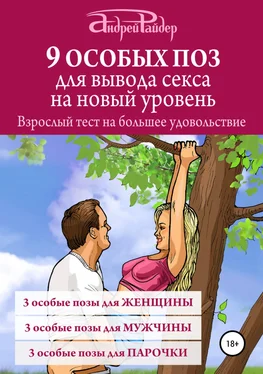 Андрей Райдер

9 ОСОБЫХ ПОЗ
для вывода секса на новый уровень

Взрослый тест на большее удовольствие

3 особые позы для ЖЕНЩИНЫ

3 особые позы для МУЖЧИНЫ

3 особые позы для ПАРОЧКИ

18+